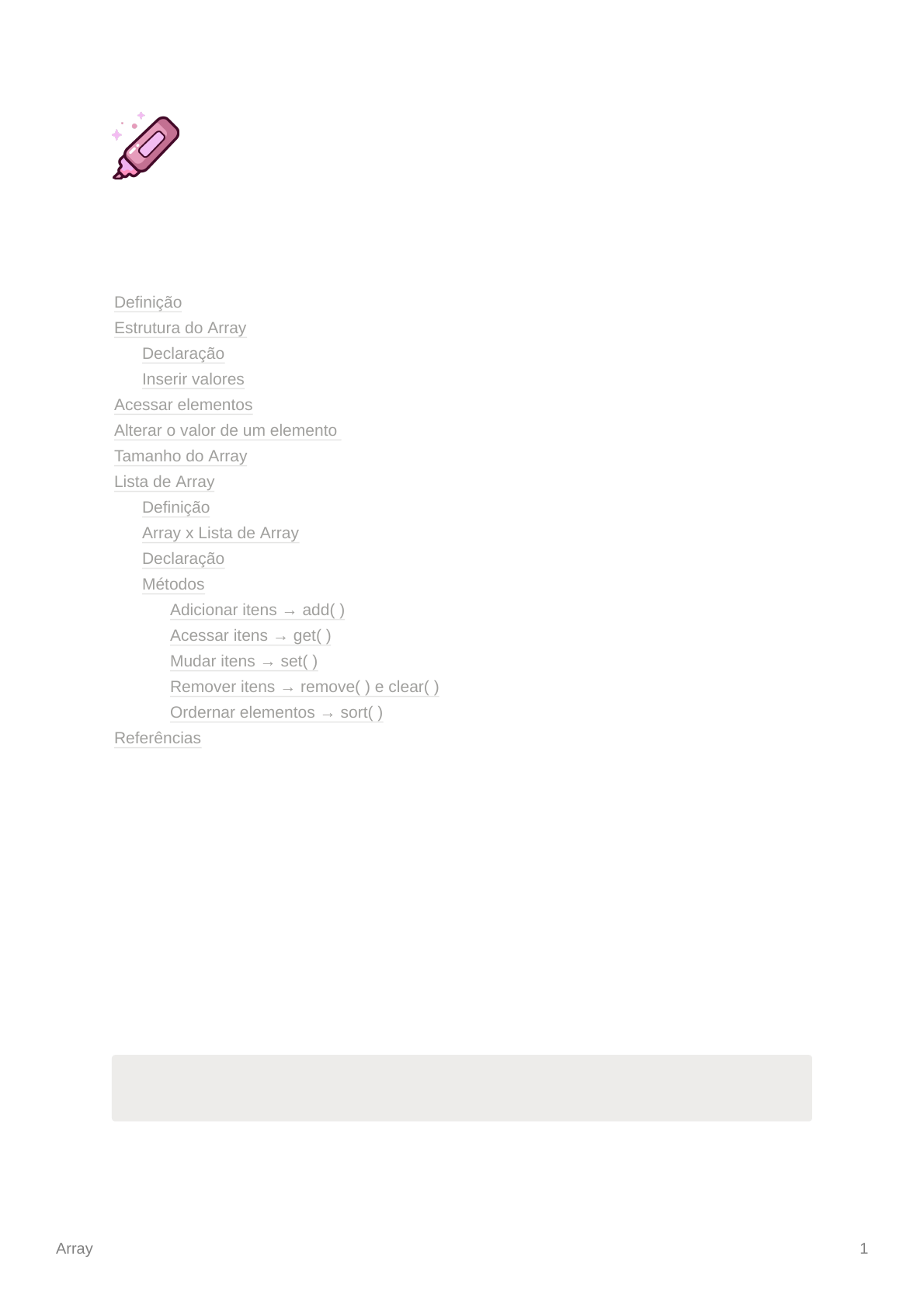 Definição
Estrutura do Array
Declaração
Inserir valores
Acessar elementos
Alterar o valor de um elemento
Tamanho do Array
Lista de Array
Definição
Array x Lista de Array
Declaração
Métodos
Adicionar itens → add( )
Acessar itens → get( )
Mudar itens → set( )
Remover itens → remove( ) e clear( )
Ordernar elementos → sort( )
Referências

Array 1